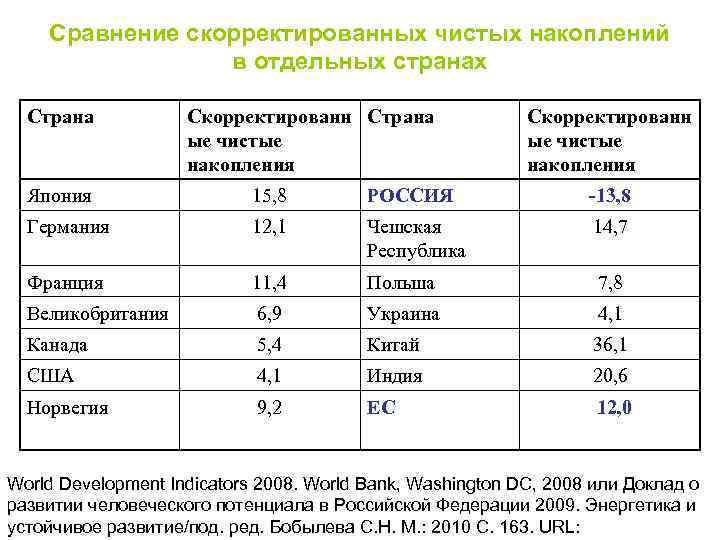 Сравнение скорректированных чистых накоплений в отдельных странах

| Страна | Скорректированные чистые накопления | Страна | Скорректированные чистые накопления |
|---|---|---|---|
| Япония | 15,8 | РОССИЯ | -13,8 |
| Германия | 12,1 | Чешская Республика | 14,7 |
| Франция | 11,4 | Польша | 7,8 |
| Великобритания | 6,9 | Украина | 4,1 |
| Канада | 5,4 | Китай | 36,1 |
| США | 4,1 | Индия | 20,6 |
| Норвегия | 9,2 | ЕС | 12,0 |

World Development Indicators 2008. World Bank, Washington DC, 2008 или Доклад о развитии человеческого потенциала в Российской Федерации 2009. Энергетика и устойчивое развитие/под. ред. Бобылева С.Н. М.: 2010 С. 163. URL: